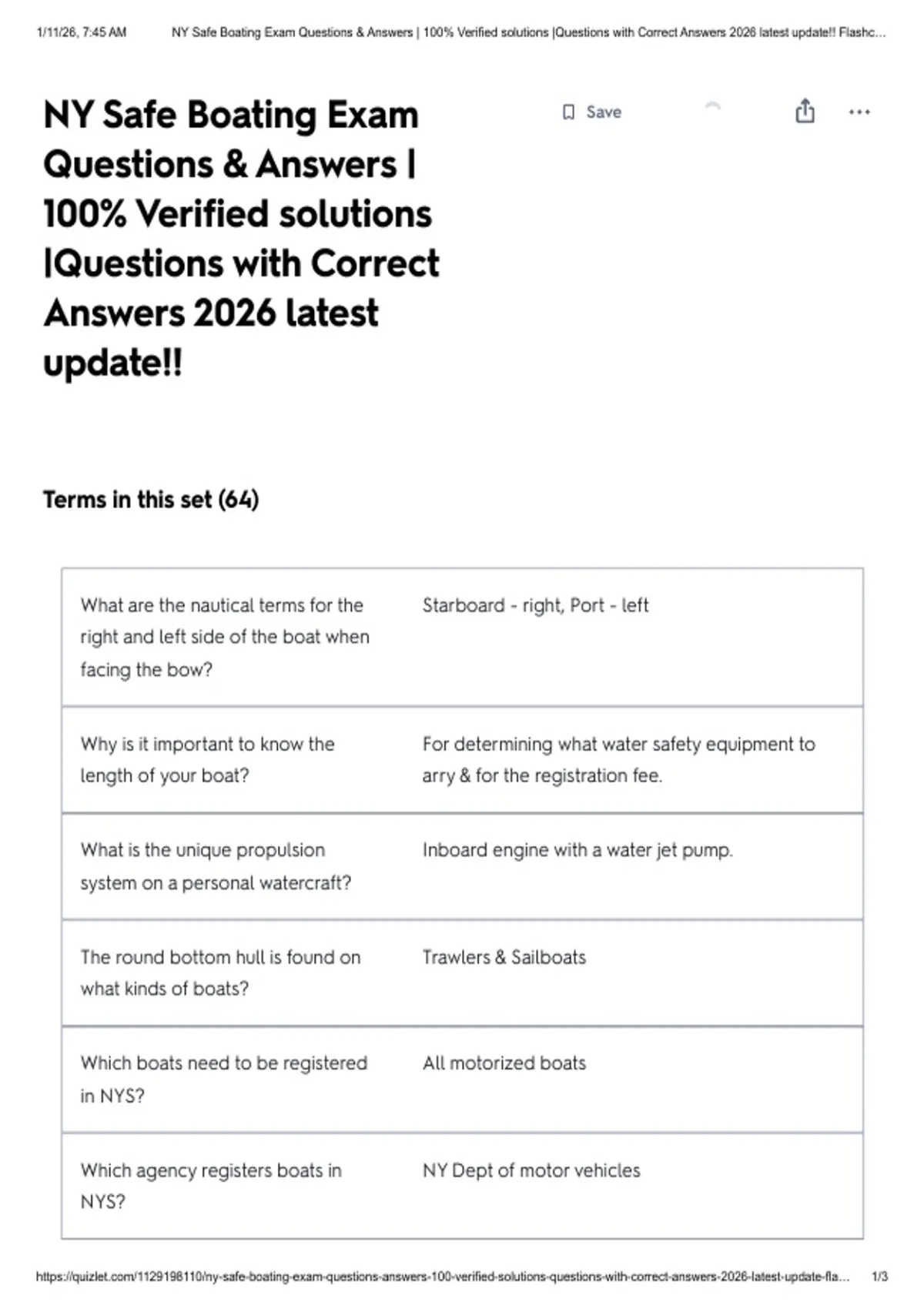 1/11/26, 7:45 AM NY Safe Boating Exam Questions & Answers | 100% Verified solutions |Questions with Correct Answers 2026 latest update!! Flashc...

NY Safe Boating Exam Questions & Answers | 100% Verified solutions |Questions with Correct Answers 2026 latest update!!

Save

Terms in this set (64)

| | |
|---|---|
| What are the nautical terms for the right and left side of the boat when facing the bow? | Starboard - right, Port - left |
| Why is it important to know the length of your boat? | For determining what water safety equipment to arry & for the registration fee. |
| What is the unique propulsion system on a personal watercraft? | Inboard engine with a water jet pump. |
| The round bottom hull is found on what kinds of boats? | Trawlers & Sailboats |
| Which boats need to be registered in NYS? | All motorized boats |
| Which agency registers boats in NYS? | NY Dept of motor vehicles |

https://quizlet.com/1129198110/ny-safe-boating-exam-questions-answers-100-verified-solutions-questions-with-correct-answers-2026-latest-update-fla... 1/3